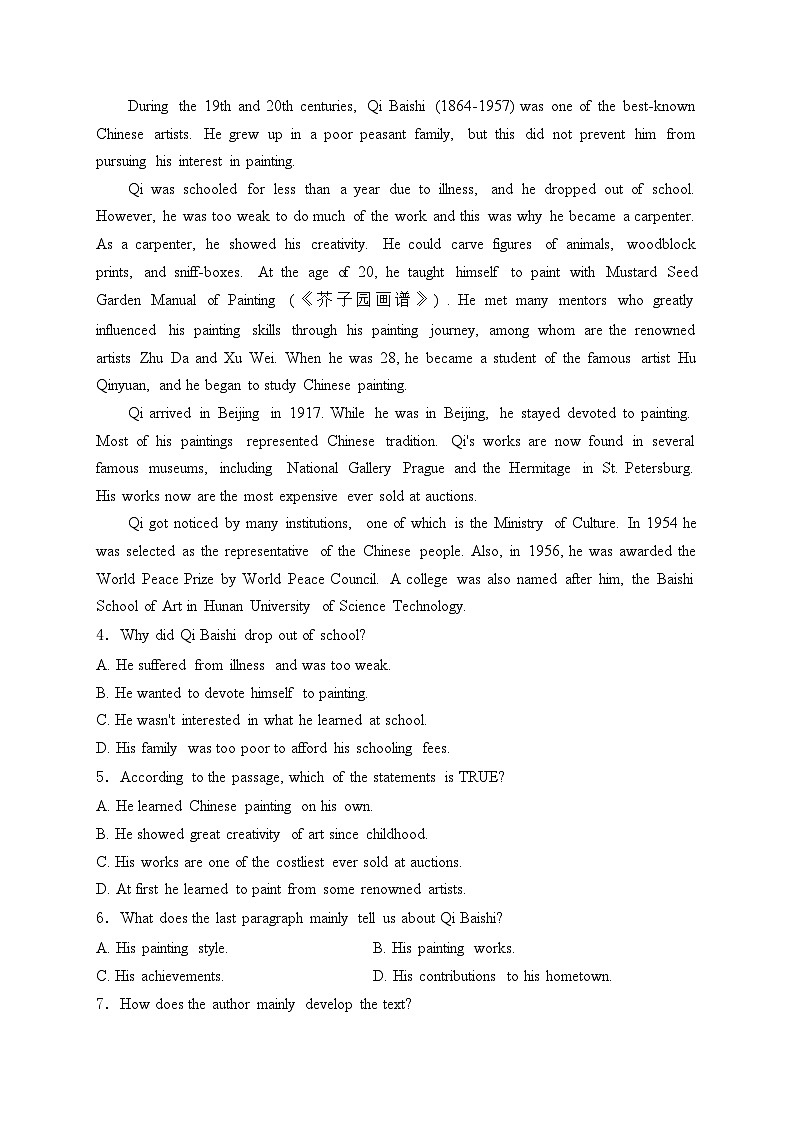 During the 19th and 20th centuries, Qi Baishi (1864-1957) was one of the best-known Chinese artists. He grew up in a poor peasant family, but this did not prevent him from pursuing his interest in painting.

Qi was schooled for less than a year due to illness, and he dropped out of school. However, he was too weak to do much of the work and this was why he became a carpenter. As a carpenter, he showed his creativity. He could carve figures of animals, woodblock prints, and sniff-boxes. At the age of 20, he taught himself to paint with Mustard Seed Garden Manual of Painting (《芥子园画谱》). He met many mentors who greatly influenced his painting skills through his painting journey, among whom are the renowned artists Zhu Da and Xu Wei. When he was 28, he became a student of the famous artist Hu Qinyuan, and he began to study Chinese painting.

Qi arrived in Beijing in 1917. While he was in Beijing, he stayed devoted to painting. Most of his paintings represented Chinese tradition. Qi's works are now found in several famous museums, including National Gallery Prague and the Hermitage in St. Petersburg. His works now are the most expensive ever sold at auctions.

Qi got noticed by many institutions, one of which is the Ministry of Culture. In 1954 he was selected as the representative of the Chinese people. Also, in 1956, he was awarded the World Peace Prize by World Peace Council. A college was also named after him, the Baishi School of Art in Hunan University of Science Technology.

4. Why did Qi Baishi drop out of school?
A. He suffered from illness and was too weak.
B. He wanted to devote himself to painting.
C. He wasn't interested in what he learned at school.
D. His family was too poor to afford his schooling fees.

5. According to the passage, which of the statements is TRUE?
A. He learned Chinese painting on his own.
B. He showed great creativity of art since childhood.
C. His works are one of the costliest ever sold at auctions.
D. At first he learned to paint from some renowned artists.

6. What does the last paragraph mainly tell us about Qi Baishi?
A. His painting style.
B. His painting works.
C. His achievements.
D. His contributions to his hometown.

7. How does the author mainly develop the text?